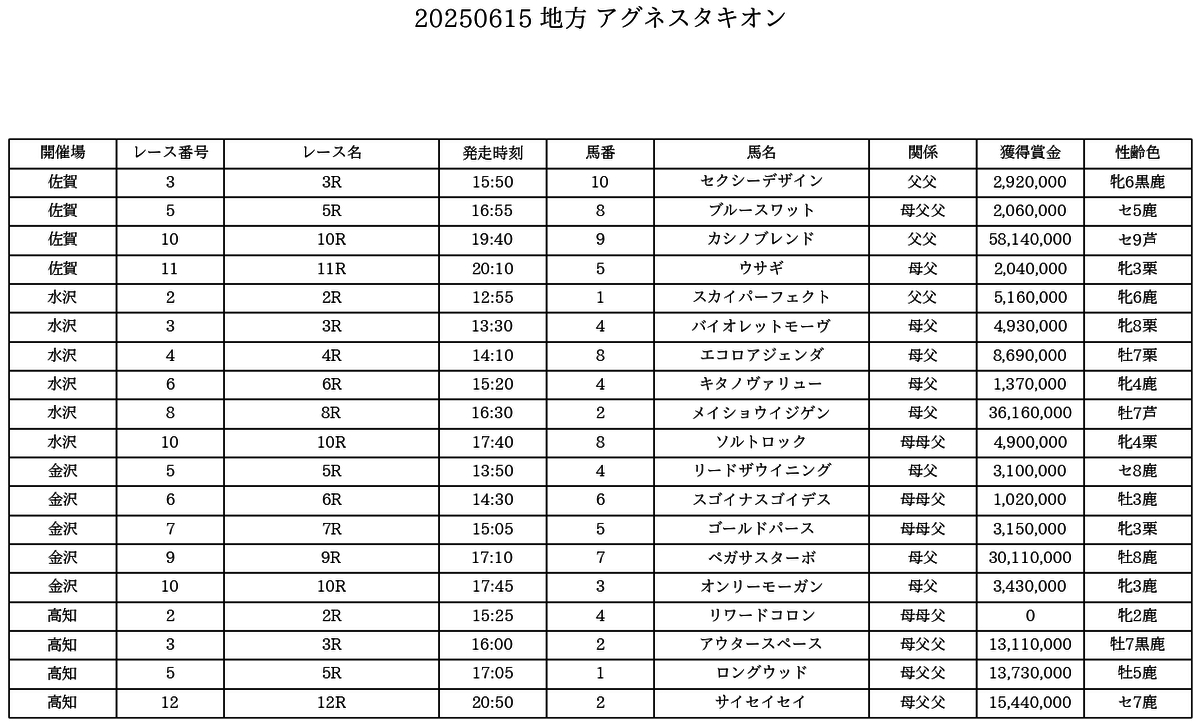 20250615 地方 アグネスタキオン

| 開催場 | レース番号 | レース名 | 発走時刻 | 馬番 | 馬名 | 関係 | 獲得賞金 | 性齢色 |
|---|---|---|---|---|---|---|---|---|
| 佐賀 | 3 | 3R | 15:50 | 10 | セクシーデザイン | 父父 | 2,920,000 | 牝6黒鹿 |
| 佐賀 | 5 | 5R | 16:55 | 8 | ブルースワット | 母父父 | 2,060,000 | セ5鹿 |
| 佐賀 | 10 | 10R | 19:40 | 9 | カシノブレンド | 父父 | 58,140,000 | セ9芦 |
| 佐賀 | 11 | 11R | 20:10 | 5 | ウサギ | 母父 | 2,040,000 | 牝3栗 |
| 水沢 | 2 | 2R | 12:55 | 1 | スカイパーフェクト | 父父 | 5,160,000 | 牝6鹿 |
| 水沢 | 3 | 3R | 13:30 | 4 | バイオレットモーヴ | 母父 | 4,930,000 | 牝8栗 |
| 水沢 | 4 | 4R | 14:10 | 8 | エコロアジェンダ | 母父 | 8,690,000 | 牡7栗 |
| 水沢 | 6 | 6R | 15:20 | 4 | キタノヴァリュー | 母父 | 1,370,000 | 牝4鹿 |
| 水沢 | 8 | 8R | 16:30 | 2 | メイショウイジゲン | 母父 | 36,160,000 | 牡7芦 |
| 水沢 | 10 | 10R | 17:40 | 8 | ソルトロック | 母母父 | 4,900,000 | 牝4栗 |
| 金沢 | 5 | 5R | 13:50 | 4 | リードザウイニング | 母父 | 3,100,000 | セ8鹿 |
| 金沢 | 6 | 6R | 14:30 | 6 | スゴイナスゴイデス | 母母父 | 1,020,000 | 牡3鹿 |
| 金沢 | 7 | 7R | 15:05 | 5 | ゴールドパース | 母母父 | 3,150,000 | 牝3栗 |
| 金沢 | 9 | 9R | 17:10 | 7 | ペガサスターボ | 母父 | 30,110,000 | 牡8鹿 |
| 金沢 | 10 | 10R | 17:45 | 3 | オンリーモーガン | 母父 | 3,430,000 | 牝3鹿 |
| 高知 | 2 | 2R | 15:25 | 4 | リワードコロン | 母母父 | 0 | 牝2鹿 |
| 高知 | 3 | 3R | 16:00 | 2 | アウタースペース | 母父父 | 13,110,000 | 牡7黒鹿 |
| 高知 | 5 | 5R | 17:05 | 1 | ロングウッド | 母父父 | 13,730,000 | 牡5鹿 |
| 高知 | 12 | 12R | 20:50 | 2 | サイセイセイ | 母父父 | 15,440,000 | セ7鹿 |